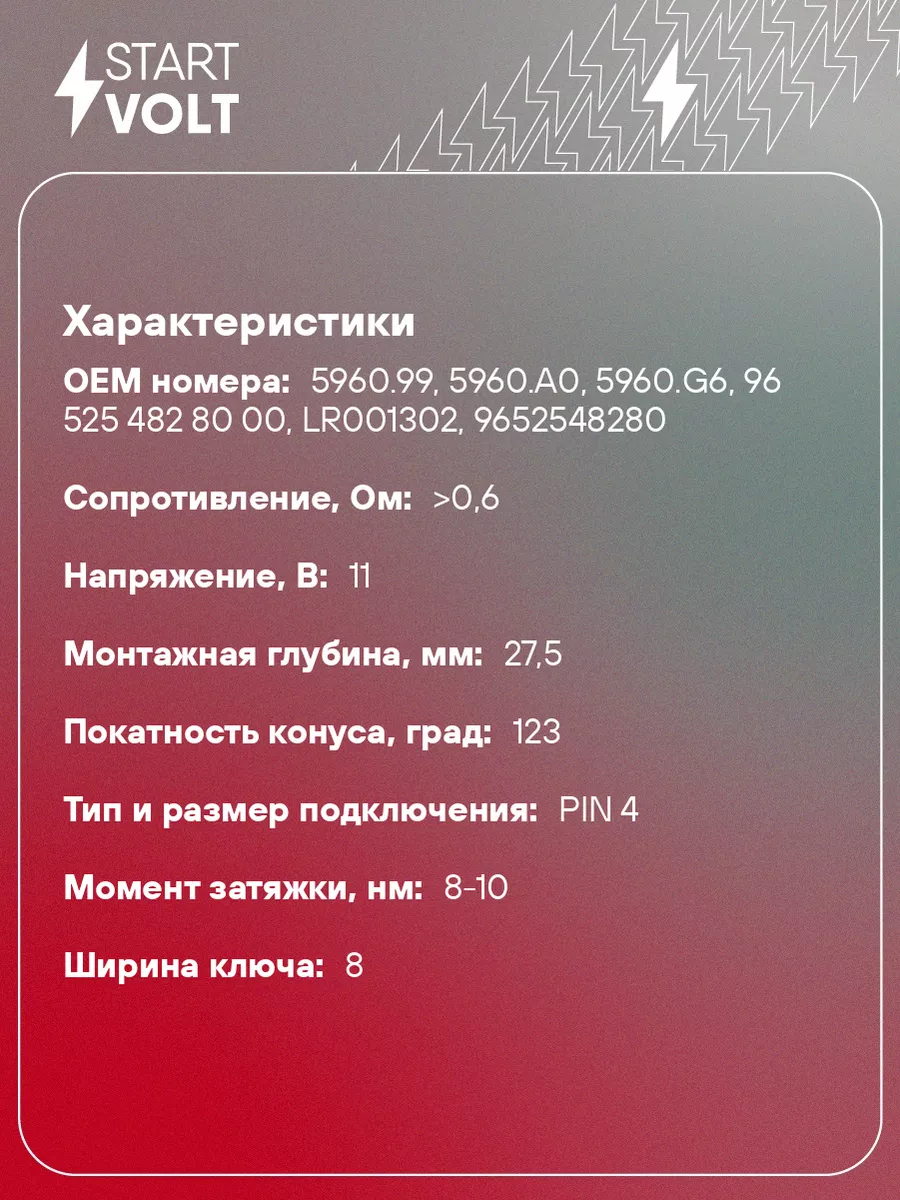 START
VOLT

Характеристики

OEM номера: 5960.99, 5960.A0, 5960.G6, 96 525 482 80 00, LR001302, 9652548280

Сопротивление, Ом: >0,6

Напряжение, В: 11

Монтажная глубина, мм: 27,5

Покатность конуса, град: 123

Тип и размер подключения: PIN 4

Момент затяжки, нм: 8-10

Ширина ключа: 8